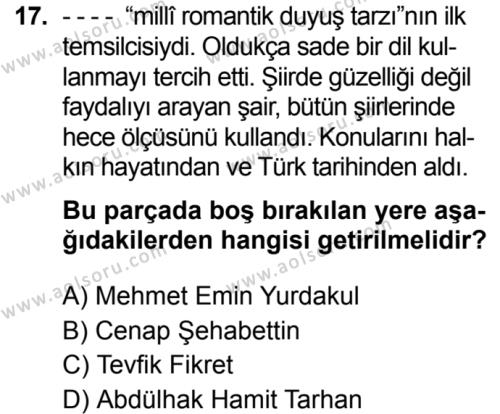 17. - - - - "millî romantik duyuş tarzı"nın ilk temsilcisiydi. Oldukça sade bir dil kullanmayı tercih etti. Şiirde güzelliği değil faydalıyı arayan şair, bütün şiirlerinde hece ölçüsünü kullandı. Konularını halkın hayatından ve Türk tarihinden aldı.

Bu parçada boş bırakılan yere aşağıdakilerden hangisi getirilmelidir?

A) Mehmet Emin Yurdakul
B) Cenap Şehabettin
C) Tevfik Fikret
D) Abdülhak Hamit Tarhan

www.aolsoru.com